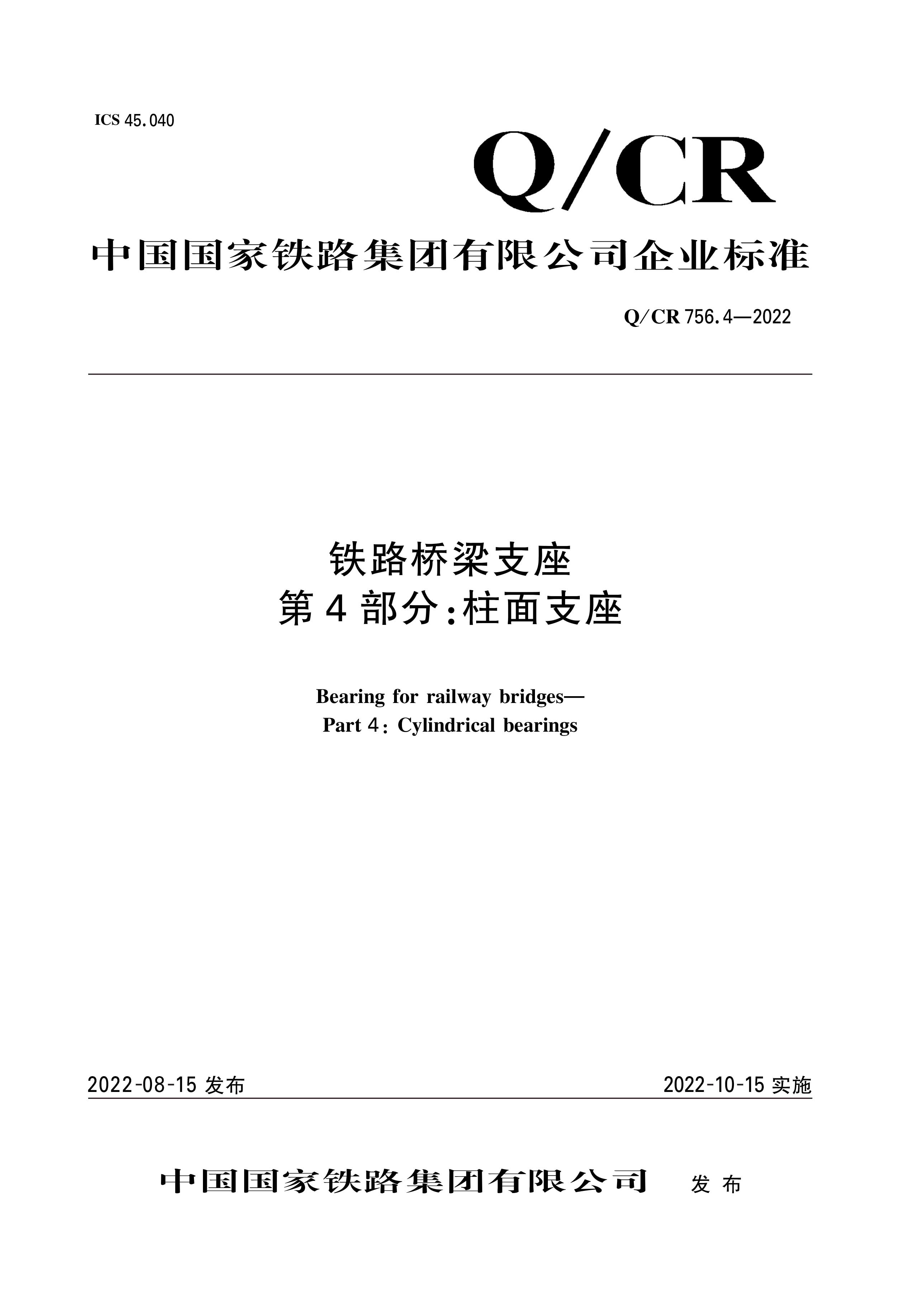 ICS 45.040

Q/CR

中国国家铁路集团有限公司企业标准

Q/CR 756.4—2022

铁路桥梁支座
第4部分:柱面支座

Bearing for railway bridges—
Part 4: Cylindrical bearings

2022-08-15 发布

2022-10-15 实施

中国国家铁路集团有限公司 发布